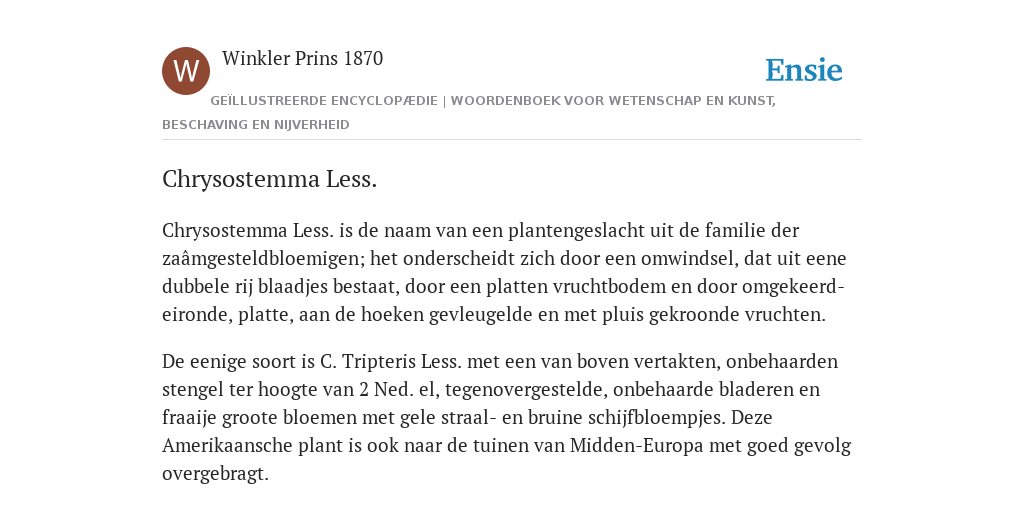 W

Winkler Prins 1870

Ensie

GEÏLLUSTREERDE ENCYCLOPÆDIE | WOORDENBOEK VOOR WETENSCHAP EN KUNST, BESCHAVING EN NIJVERHEID

Chrysostemma Less.

Chrysostemma Less. is de naam van een plantengeslacht uit de familie der zaâmgesteldbloemigen; het onderscheidt zich door een omwindsel, dat uit eene dubbele rij blaadjes bestaat, door een platten vruchtbodem en door omgekeerd-eironde, platte, aan de hoeken gevleugelde en met pluis gekroonde vruchten.

De eenige soort is C. Tripteris Less. met een van boven vertakten, onbehaarden stengel ter hoogte van 2 Ned. el, tegenovergestelde, onbehaarde bladeren en fraaije groote bloemen met gele straal- en bruine schijfbloempjes. Deze Amerikaansche plant is ook naar de tuinen van Midden-Europa met goed gevolg overgebragt.